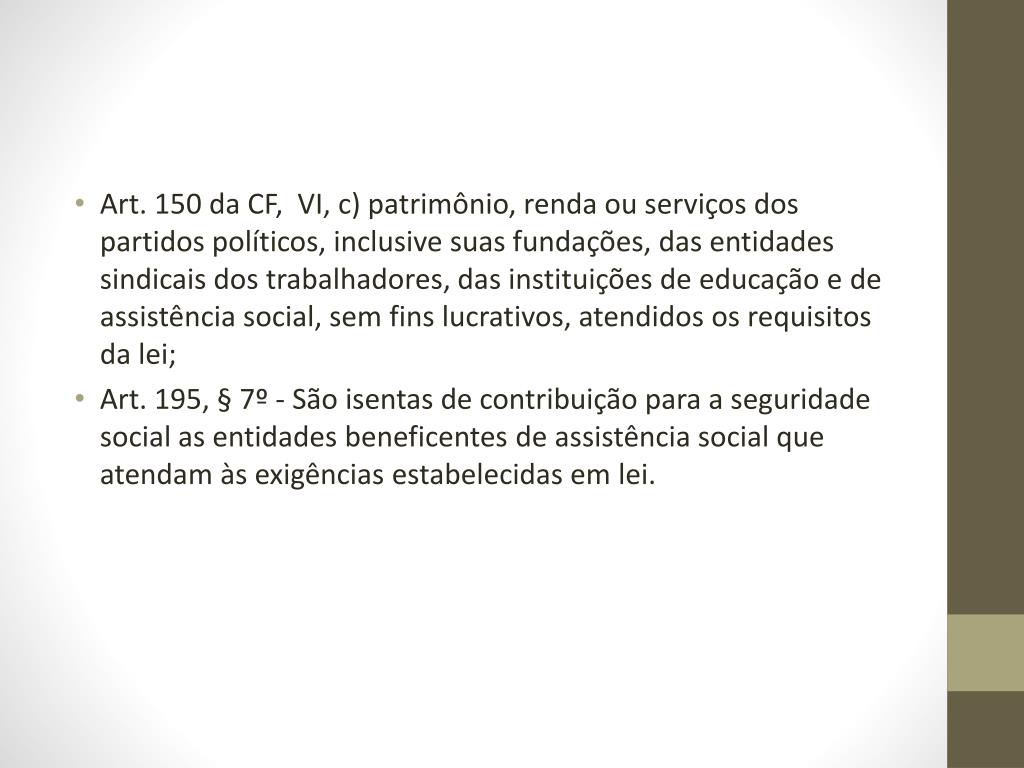 • Art. 150 da CF,  VI, c) patrimônio, renda ou serviços dos partidos políticos, inclusive suas fundações, das entidades sindicais dos trabalhadores, das instituições de educação e de assistência social, sem fins lucrativos, atendidos os requisitos da lei;

• Art. 195, § 7º - São isentas de contribuição para a seguridade social as entidades beneficentes de assistência social que atendam às exigências estabelecidas em lei.